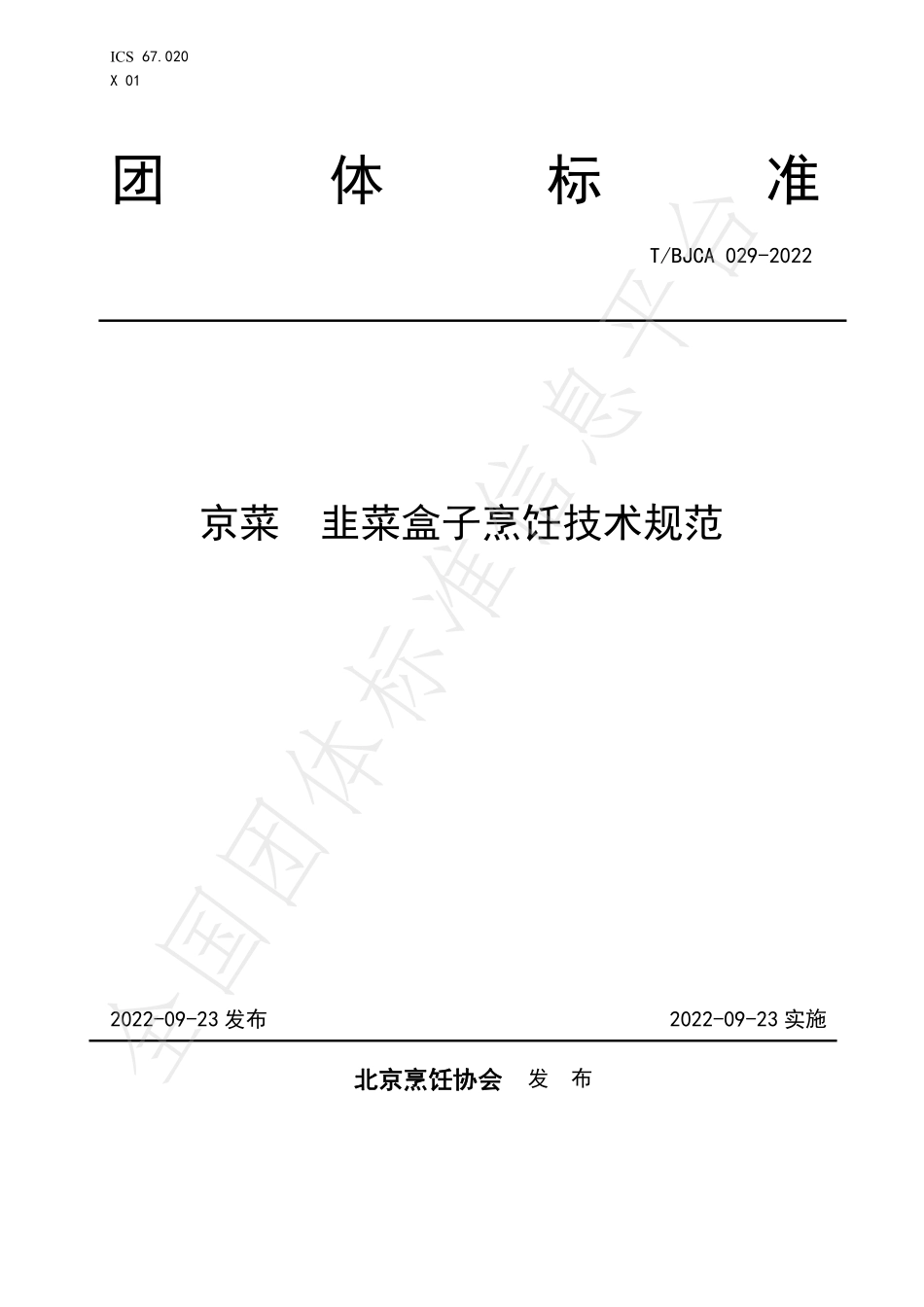 ICS 67.020
X 01

团 体 标 准

T/BJCA 029-2022

京菜 韭菜盒子烹饪技术规范

2022-09-23 发布

2022-09-23 实施

北京烹饪协会 发 布

全国团体标准信息平台